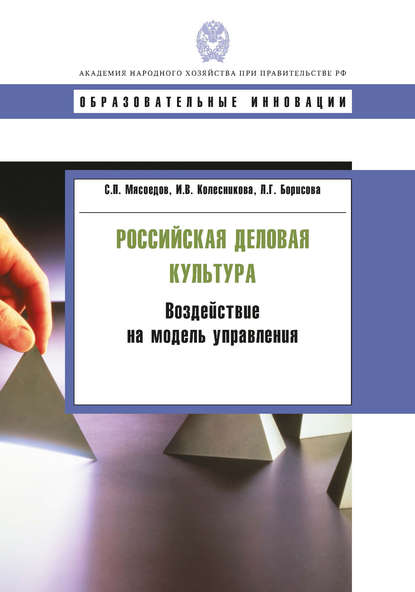 АКАДЕМИЯ НАРОДНОГО ХОЗЯЙСТВА ПРИ ПРАВИТЕЛЬСТВЕ РФ

ОБРАЗОВАТЕЛЬНЫЕ ИННОВАЦИИ

С.П. Мясоедов, И.В. Колесникова, Л.Г. Борисова

РОССИЙСКАЯ ДЕЛОВАЯ КУЛЬТУРА

Воздействие на модель управления